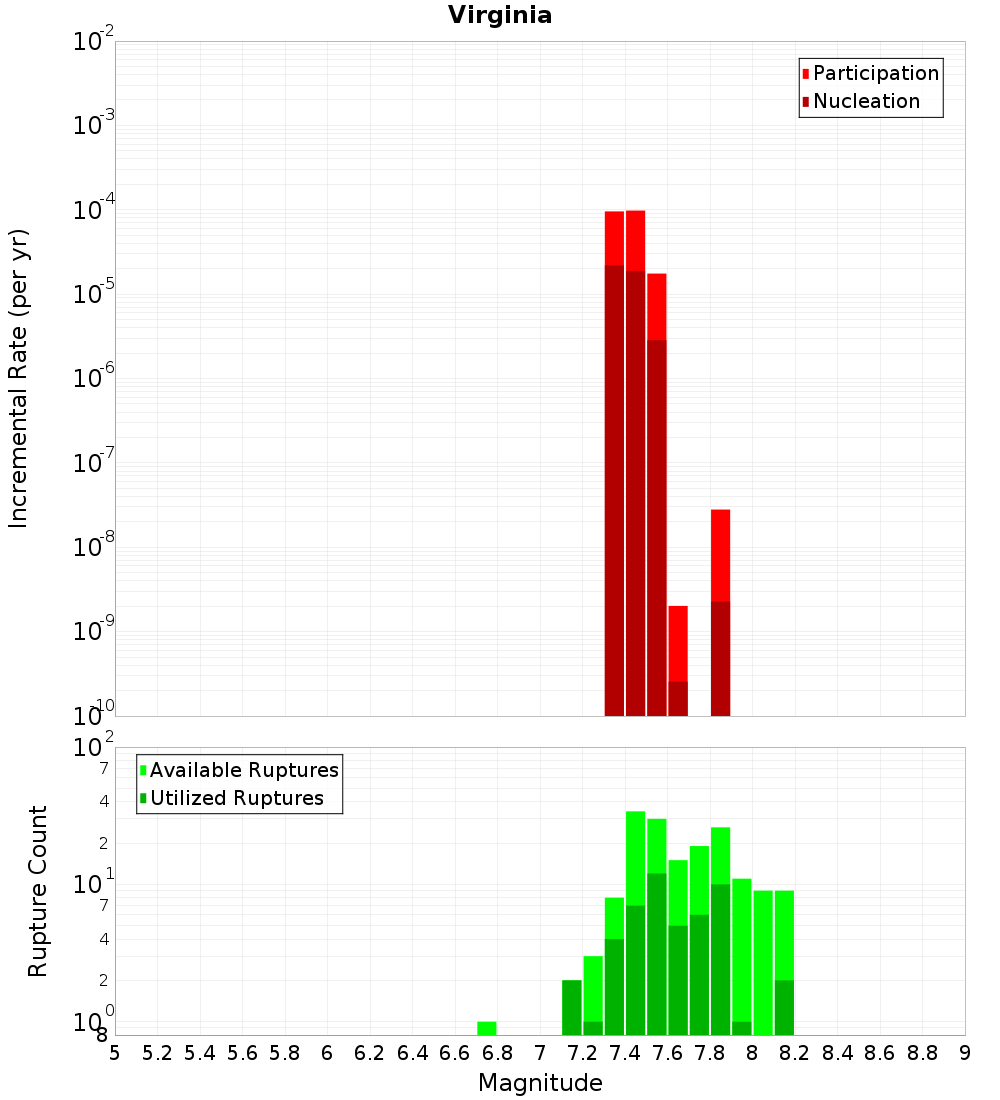 Virginia

Participation
Nucleation

Incremental Rate (per yr)

$10^{-2}$
$10^{-3}$
$10^{-4}$
$10^{-5}$
$10^{-6}$
$10^{-7}$
$10^{-8}$
$10^{-9}$
$10^{-10}$

Available Ruptures
Utilized Ruptures

Rupture Count

$10^{2}$
7
4
2
$10^{1}$
7
4
2
$10^{0}$
8

5 5.2 5.4 5.6 5.8 6 6.2 6.4 6.6 6.8 7 7.2 7.4 7.6 7.8 8 8.2 8.4 8.6 8.8 9

Magnitude